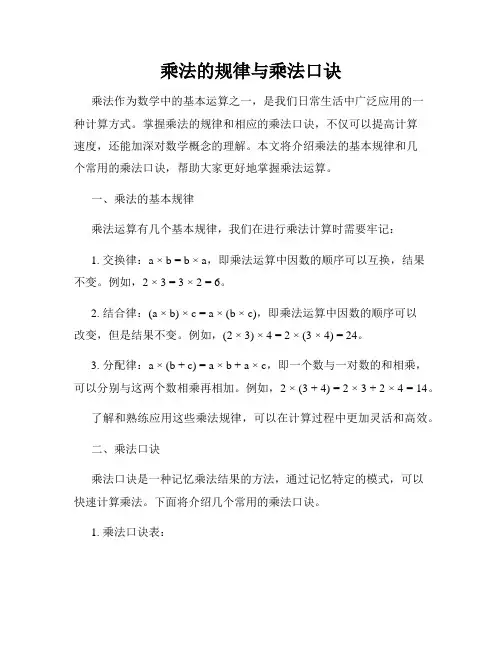 乘法的规律与乘法口诀

乘法作为数学中的基本运算之一，是我们日常生活中广泛应用的一种计算方式。掌握乘法的规律和相应的乘法口诀，不仅可以提高计算速度，还能加深对数学概念的理解。本文将介绍乘法的基本规律和几个常用的乘法口诀，帮助大家更好地掌握乘法运算。

一、乘法的基本规律

乘法运算有几个基本规律，我们在进行乘法计算时需要牢记：

1. 交换律：$a \times b = b \times a$，即乘法运算中因数的顺序可以互换，结果不变。例如，$2 \times 3 = 3 \times 2 = 6$。

2. 结合律：$(a \times b) \times c = a \times (b \times c)$，即乘法运算中因数的顺序可以改变，但是结果不变。例如，$(2 \times 3) \times 4 = 2 \times (3 \times 4) = 24$。

3. 分配律：$a \times (b + c) = a \times b + a \times c$，即一个数与一对数的和相乘，可以分别与这两个数相乘再相加。例如，$2 \times (3 + 4) = 2 \times 3 + 2 \times 4 = 14$。

了解和熟练应用这些乘法规律，可以在计算过程中更加灵活和高效。

二、乘法口诀

乘法口诀是一种记忆乘法结果的方法，通过记忆特定的模式，可以快速计算乘法。下面将介绍几个常用的乘法口诀。

1. 乘法口诀表：